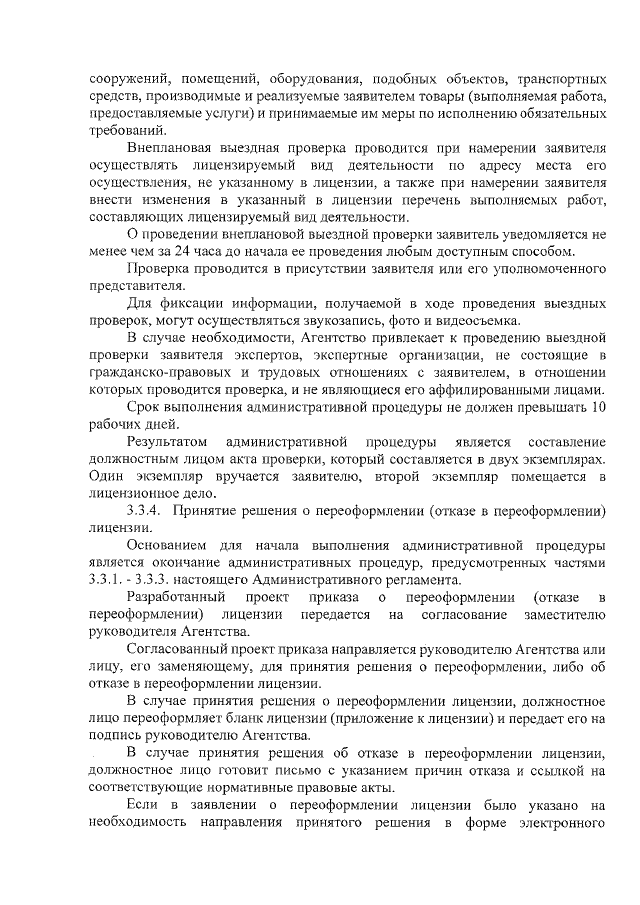 сооружений, помещений, оборудования, подобных объектов, транспортных средств, производимые и реализуемые заявителем товары (выполняемая работа, предоставляемые услуги) и принимаемые им меры по исполнению обязательных требований.

Внеплановая выездная проверка проводится при намерении заявителя осуществлять лицензируемый вид деятельности по адресу места его осуществления, не указанному в лицензии, а также при намерении заявителя внести изменения в указанный в лицензии перечень выполняемых работ, составляющих лицензируемый вид деятельности.

О проведении внеплановой выездной проверки заявитель уведомляется не менее чем за 24 часа до начала ее проведения любым доступным способом.

Проверка проводится в присутствии заявителя или его уполномоченного представителя.

Для фиксации информации, получаемой в ходе проведения выездных проверок, могут осуществляться звукозапись, фото и видеосъемка.

В случае необходимости, Агентство привлекает к проведению выездной проверки заявителя экспертов, экспертные организации, не состоящие в гражданско-правовых и трудовых отношениях с заявителем, в отношении которых проводится проверка, и не являющиеся его аффилированными лицами.

Срок выполнения административной процедуры не должен превышать 10 рабочих дней.

Результатом административной процедуры является составление должностным лицом акта проверки, который составляется в двух экземплярах. Один экземпляр вручается заявителю, второй экземпляр помещается в лицензионное дело.

3.3.4. Принятие решения о переоформлении (отказе в переоформлении) лицензии.

Основанием для начала выполнения административной процедуры является окончание административных процедур, предусмотренных частями 3.3.1. - 3.3.3. настоящего Административного регламента.

Разработанный проект приказа о переоформлении (отказе в переоформлении) лицензии передается на согласование заместителю руководителя Агентства.

Согласованный проект приказа направляется руководителю Агентства или лицу, его заменяющему, для принятия решения о переоформлении, либо об отказе в переоформлении лицензии.

В случае принятия решения о переоформлении лицензии, должностное лицо переоформляет бланк лицензии (приложение к лицензии) и передает его на подпись руководителю Агентства.

В случае принятия решения об отказе в переоформлении лицензии, должностное лицо готовит письмо с указанием причин отказа и ссылкой на соответствующие нормативные правовые акты.

Если в заявлении о переоформлении лицензии было указано на необходимость направления принятого решения в форме электронного